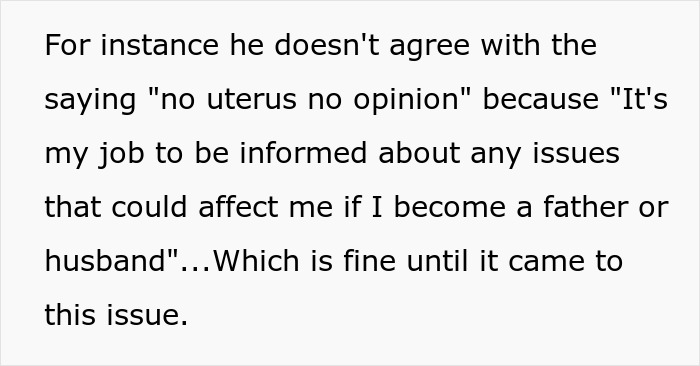 For instance he doesn't agree with the saying "no uterus no opinion" because "It's my job to be informed about any issues that could affect me if I become a father or husband"...Which is fine until it came to this issue.